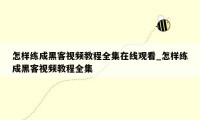 怎样练成黑客视频教程全集在线观看_怎样练成黑客视频教程全集